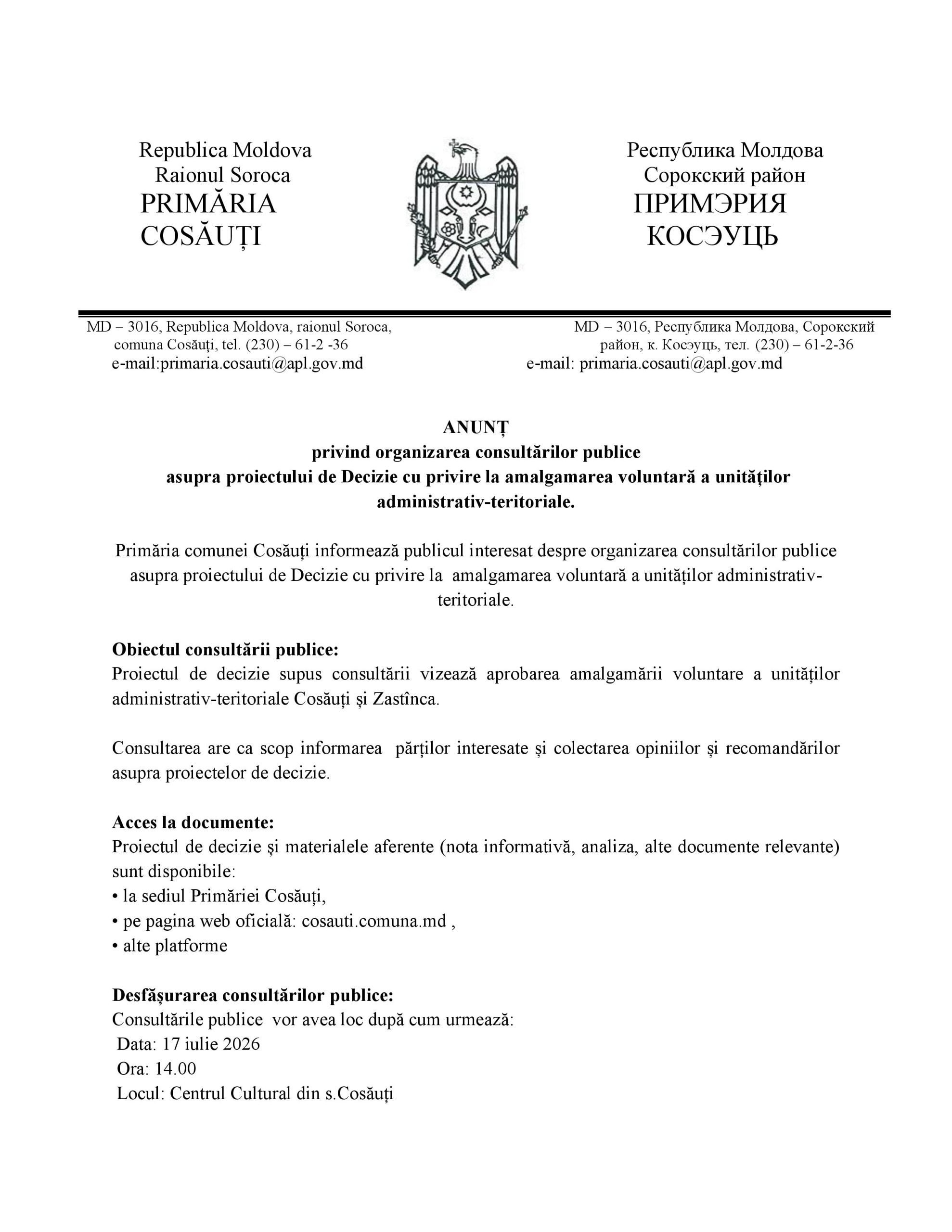 Republica Moldova
Raionul Soroca
PRIMĂRIA
COSĂUȚI

Республика Молдова
Сорокский район
ПРИМЭРИЯ
КОСЭУЦЬ

MD – 3016, Republica Moldova, raionul Soroca, comuna Cosăuți, tel. (230) – 61-2 -36
e-mail:primaria.cosauti@apl.gov.md

MD – 3016, Республика Молдова, Сорокский район, к. Косэуць, тел. (230) – 61-2-36
e-mail: primaria.cosauti@apl.gov.md

ANUNȚ
privind organizarea consultărilor publice
asupra proiectului de Decizie cu privire la amalgamarea voluntară a unităților administrativ-teritoriale.

Primăria comunei Cosăuți informează publicul interesat despre organizarea consultărilor publice asupra proiectului de Decizie cu privire la amalgamarea voluntară a unităților administrativ-teritoriale.

Obiectul consultării publice:
Proiectul de decizie supus consultării vizează aprobarea amalgamării voluntare a unităților administrativ-teritoriale Cosăuți și Zastînca.

Consultarea are ca scop informarea părților interesate și colectarea opiniilor și recomandărilor asupra proiectelor de decizie.

Acces la documente:
Proiectul de decizie și materialele aferente (nota informativă, analiza, alte documente relevante) sunt disponibile:
• la sediul Primăriei Cosăuți,
• pe pagina web oficială: cosauti.comuna.md ,
• alte platforme

Desfășurarea consultărilor publice:
Consultările publice vor avea loc după cum urmează:
Data: 17 iulie 2026
Ora: 14.00
Locul: Centrul Cultural din s.Cosăuți